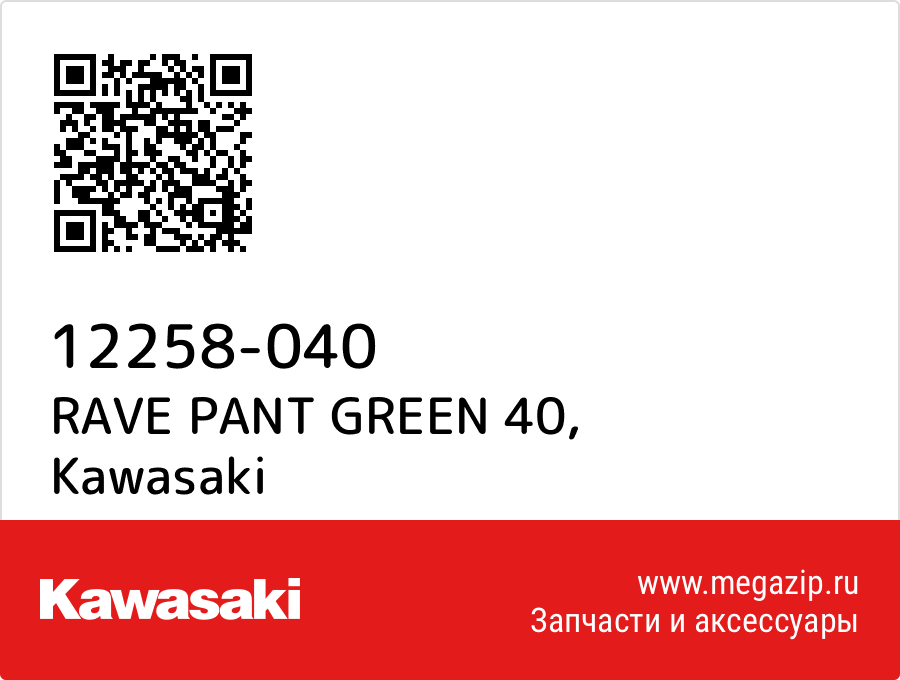 12258-040
RAVE PANT GREEN 40,
Kawasaki

Kawasaki

www.megazip.ru
Запчасти и аксессуары